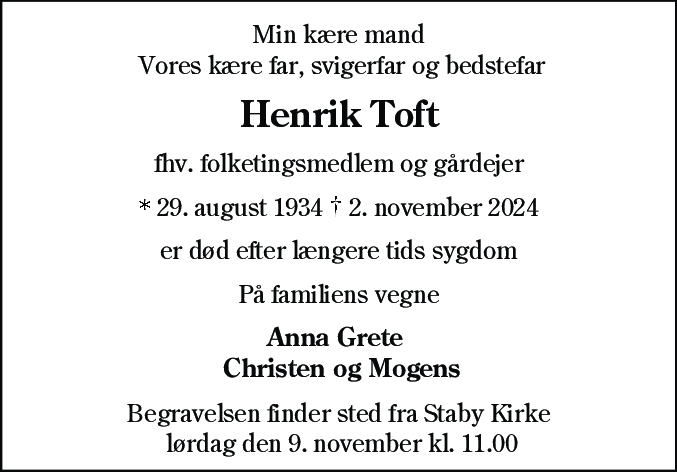 Min kære mand
Vores kære far, svigerfar og bedstefar

Henrik Toft

fhv. folketingsmedlem og gårdejer

* 29. august 1934 † 2. november 2024

er død efter længere tids sygdom

På familiens vegne

Anna Grete
Christen og Mogens

Begravelsen finder sted fra Staby Kirke
lørdag den 9. november kl. 11.00